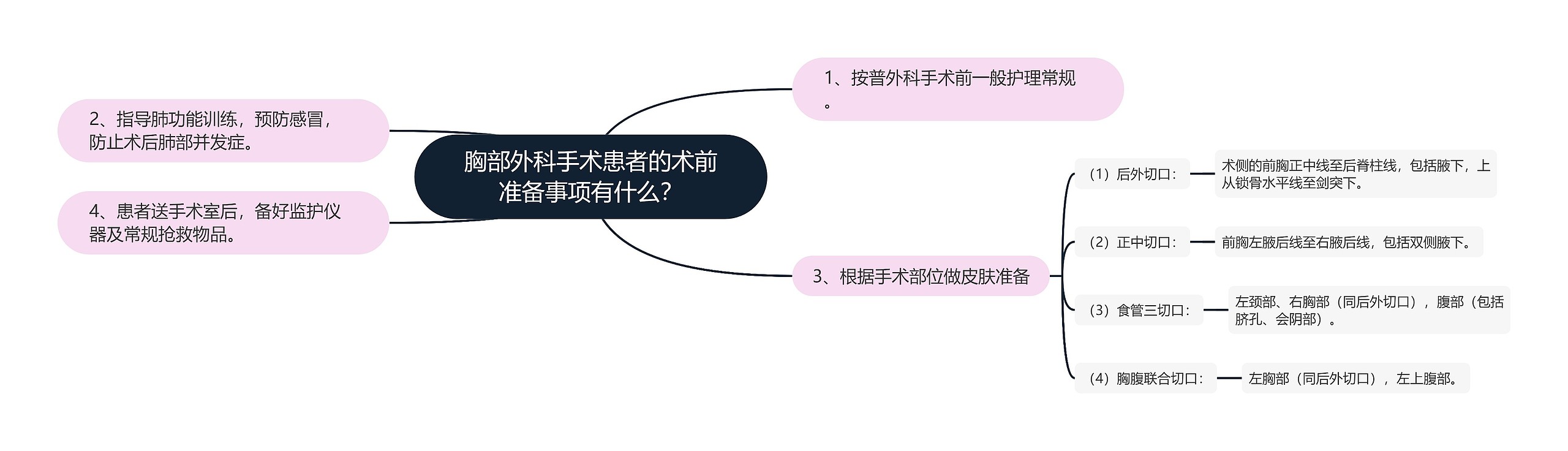 胸部外科手术患者的术前准备事项有什么？

1、按普外科手术前一般护理常规。

2、指导肺功能训练，预防感冒，防止术后肺部并发症。

3、根据手术部位做皮肤准备

（1）后外切口：

术侧的前胸正中线至后脊柱线，包括腋下，上从锁骨水平线至剑突下。

（2）正中切口：

前胸左腋后线至右腋后线，包括双侧腋下。

（3）食管三切口：

左颈部、右胸部（同后外切口），腹部（包括脐孔、会阴部）。

（4）胸腹联合切口：

左胸部（同后外切口），左上腹部。

4、患者送手术室后，备好监护仪器及常规抢救物品。